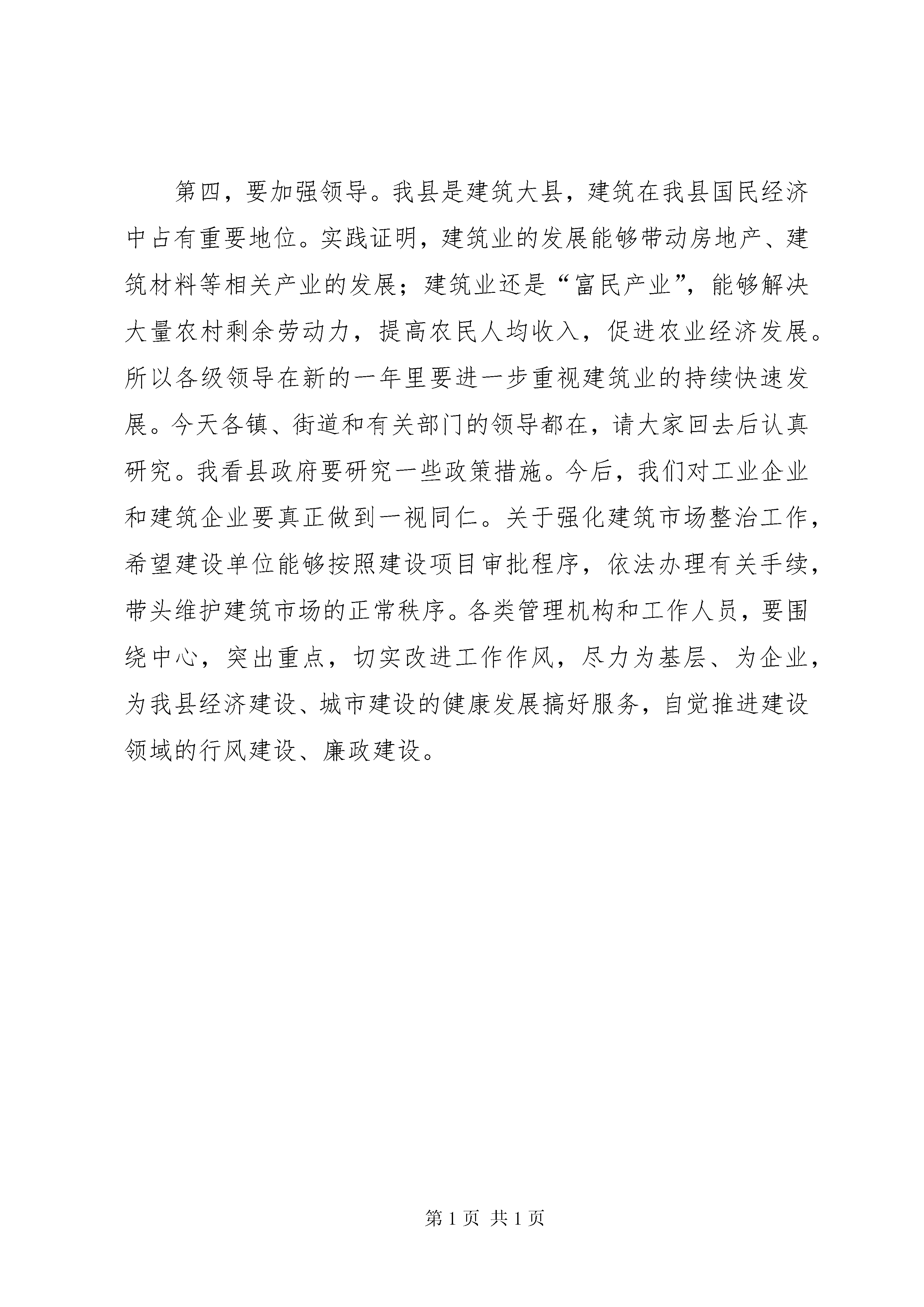 第四，要加强领导。我县是建筑大县，建筑在我县国民经济中占有重要地位。实践证明，建筑业的发展能够带动房地产、建筑材料等相关产业的发展；建筑业还是“富民产业”，能够解决大量农村剩余劳动力，提高农民人均收入，促进农业经济发展。所以各级领导在新的一年里要进一步重视建筑业的持续快速发展。今天各镇、街道和有关部门的领导都在，请大家回去后认真研究。我看县政府要研究一些政策措施。今后，我们对工业企业和建筑企业要真正做到一视同仁。关于强化建筑市场整治工作，希望建设单位能够按照建设项目审批程序，依法办理有关手续，带头维护建筑市场的正常秩序。各类管理机构和工作人员，要围绕中心，突出重点，切实改进工作作风，尽力为基层、为企业，为我县经济建设、城市建设的健康发展搞好服务，自觉推进建设领域的行风建设、廉政建设。

第 1 页 共 1 页